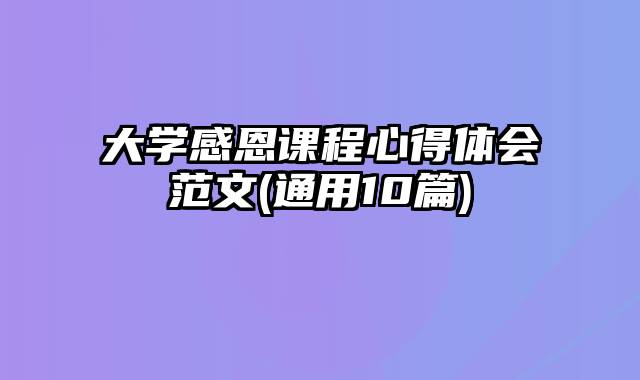 大学感恩课程心得体会范文(通用10篇)